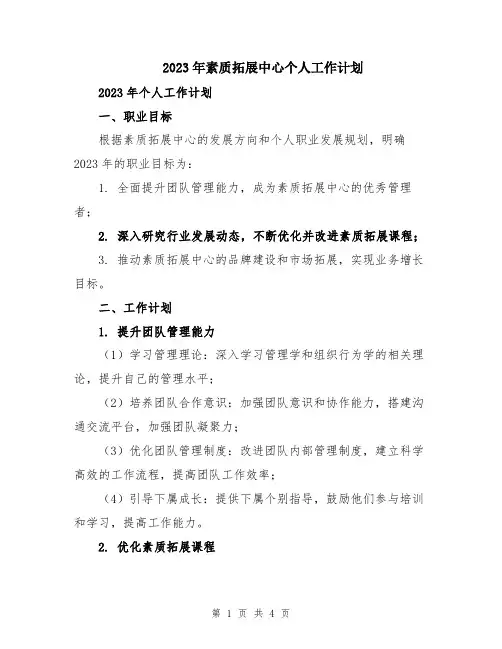 2023年素质拓展中心个人工作计划

2023年个人工作计划

一、职业目标

根据素质拓展中心的发展方向和个人职业发展规划，明确2023年的职业目标为：

1. 全面提升团队管理能力，成为素质拓展中心的优秀管理者；

2. 深入研究行业发展动态，不断优化并改进素质拓展课程；

3. 推动素质拓展中心的品牌建设和市场拓展，实现业务增长目标。

二、工作计划

1. 提升团队管理能力

（1）学习管理理论：深入学习管理学和组织行为学的相关理论，提升自己的管理水平；

（2）培养团队合作意识：加强团队意识和协作能力，搭建沟通交流平台，加强团队凝聚力；

（3）优化团队管理制度：改进团队内部管理制度，建立科学高效的工作流程，提高团队工作效率；

（4）引导下属成长：提供下属个别指导，鼓励他们参与培训和学习，提高工作能力。

2. 优化素质拓展课程

第 1 页 共 4 页